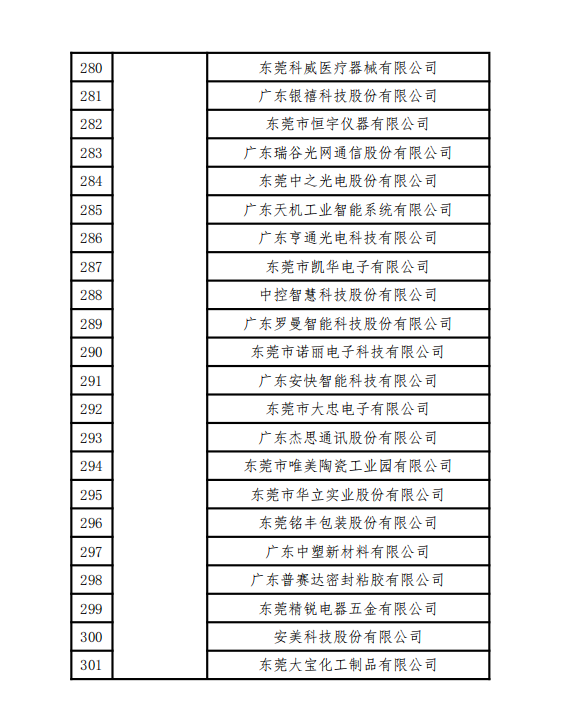 | 280 | | 东莞科威医疗器械有限公司 |
|---|---|---|
| 281 | | 广东银禧科技股份有限公司 |
| 282 | | 东莞市恒宇仪器有限公司 |
| 283 | | 广东瑞谷光网通信股份有限公司 |
| 284 | | 东莞中之光电股份有限公司 |
| 285 | | 广东天机工业智能系统有限公司 |
| 286 | | 广东亨通光电科技有限公司 |
| 287 | | 东莞市凯华电子有限公司 |
| 288 | | 中控智慧科技股份有限公司 |
| 289 | | 广东罗曼智能科技股份有限公司 |
| 290 | | 东莞市诺丽电子科技有限公司 |
| 291 | | 广东安快智能科技有限公司 |
| 292 | | 东莞市大忠电子有限公司 |
| 293 | | 广东杰思通讯股份有限公司 |
| 294 | | 东莞市唯美陶瓷工业园有限公司 |
| 295 | | 东莞市华立实业股份有限公司 |
| 296 | | 东莞铭丰包装股份有限公司 |
| 297 | | 广东中塑新材料有限公司 |
| 298 | | 广东普赛达密封粘胶有限公司 |
| 299 | | 东莞精锐电器五金有限公司 |
| 300 | | 安美科技股份有限公司 |
| 301 | | 东莞大宝化工制品有限公司 |